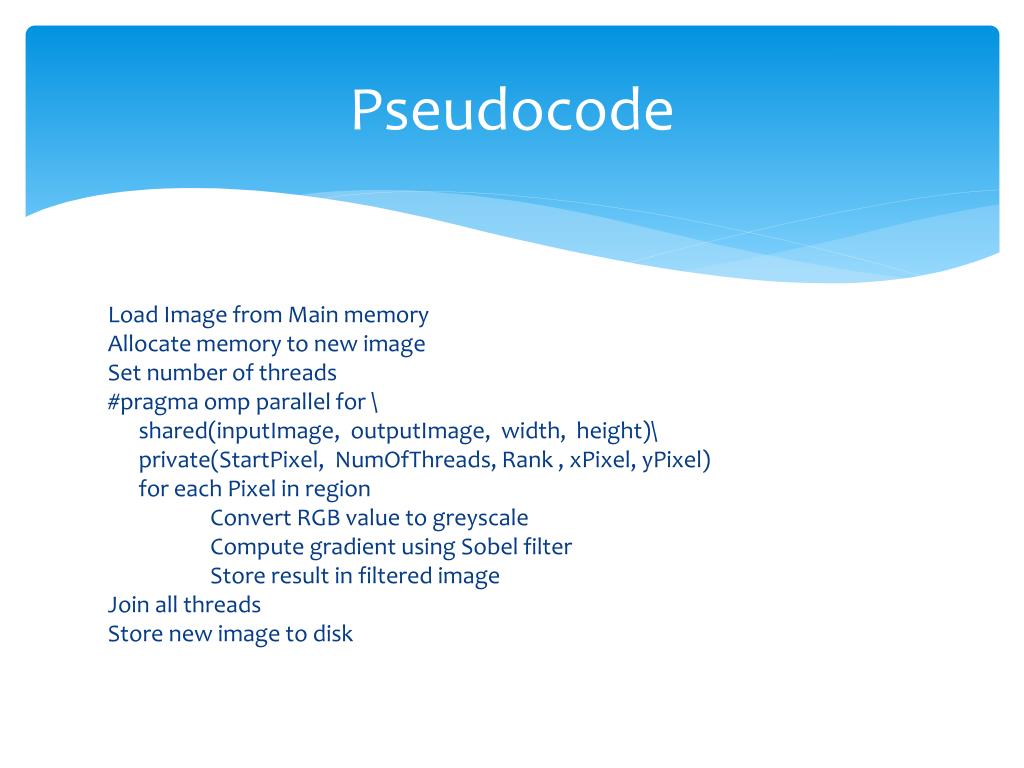 Pseudocode

Load Image from Main memory
Allocate memory to new image
Set number of threads
#pragma omp parallel for \
shared(inputImage, outputImage, width, height)\
private(StartPixel, NumOfThreads, Rank , xPixel, yPixel)
for each Pixel in region
Convert RGB value to greyscale
Compute gradient using Sobel filter
Store result in filtered image
Join all threads
Store new image to disk